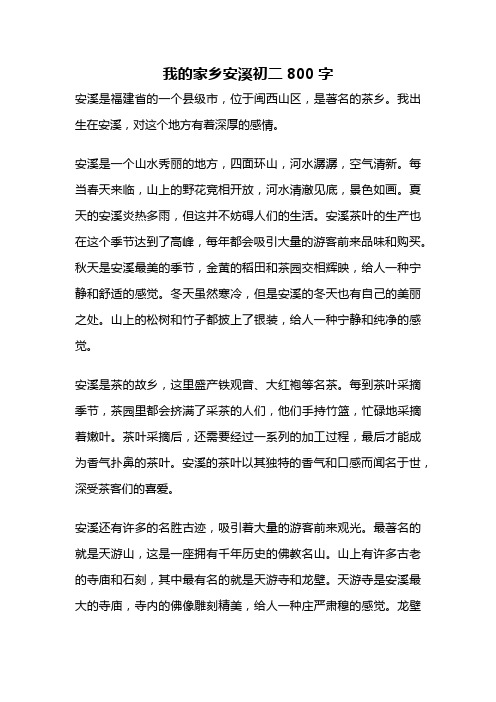 我的家乡安溪初二 800 字

安溪是福建省的一个县级市，位于闽西山区，是著名的茶乡。我出生在安溪，对这个地方有着深厚的感情。

安溪是一个山水秀丽的地方，四面环山，河水潺潺，空气清新。每当春天来临，山上的野花竞相开放，河水清澈见底，景色如画。夏天的安溪炎热多雨，但这并不妨碍人们的生活。安溪茶叶的生产也在这个季节达到了高峰，每年都会吸引大量的游客前来品味和购买。秋天是安溪最美的季节，金黄的稻田和茶园交相辉映，给人一种宁静和舒适的感觉。冬天虽然寒冷，但是安溪的冬天也有自己的美丽之处。山上的松树和竹子都披上了银装，给人一种宁静和纯净的感觉。

安溪是茶的故乡，这里盛产铁观音、大红袍等名茶。每到茶叶采摘季节，茶园里都会挤满了采茶的人们，他们手持竹篮，忙碌地采摘着嫩叶。茶叶采摘后，还需要经过一系列的加工过程，最后才能成为香气扑鼻的茶叶。安溪的茶叶以其独特的香气和口感而闻名于世，深受茶客们的喜爱。

安溪还有许多的名胜古迹，吸引着大量的游客前来观光。最著名的就是天游山，这是一座拥有千年历史的佛教名山。山上有许多古老的寺庙和石刻，其中最有名的就是天游寺和龙壁。天游寺是安溪最大的寺庙，寺内的佛像雕刻精美，给人一种庄严肃穆的感觉。龙壁